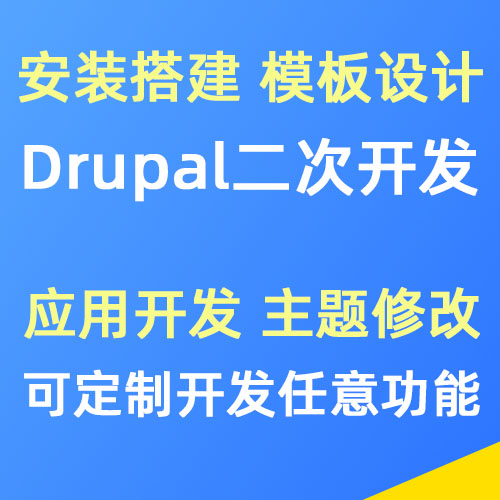 安装搭建 模板设计
Drupal二次开发

应用开发 主题修改
可定制开发任意功能